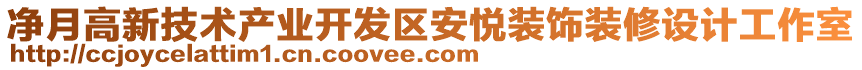 净月高新技术产业开发区安悦装饰装修设计工作室
http://ccjoycelattim1.cn.coovee.com